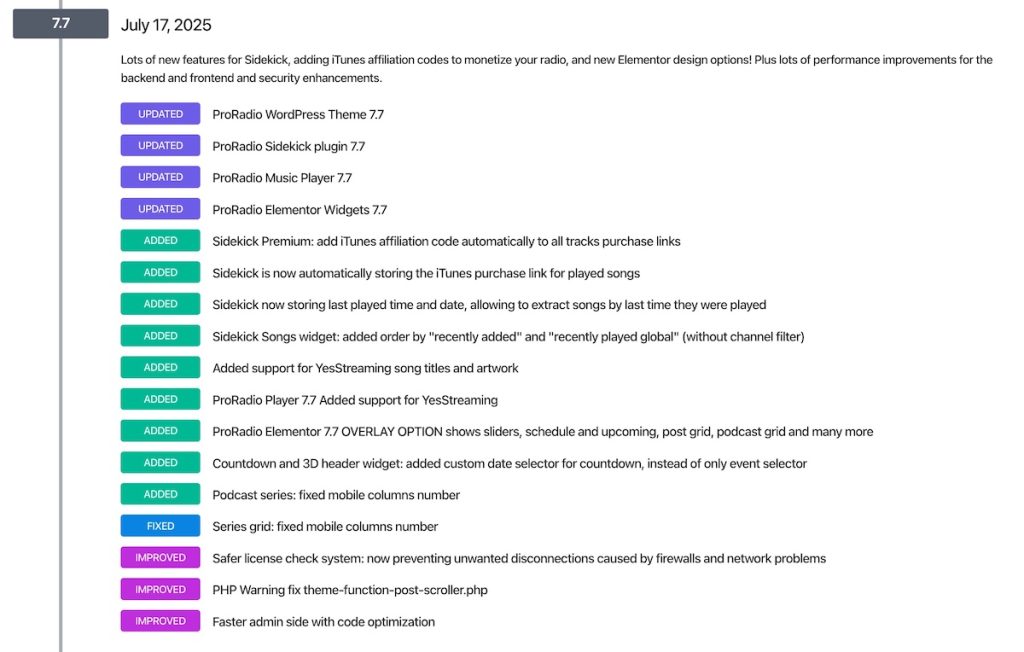 7.7

July 17, 2025

Lots of new features for Sidekick, adding iTunes affiliation codes to monetize your radio, and new Elementor design options! Plus lots of performance improvements for the backend and frontend and security enhancements.

UPDATED ProRadio WordPress Theme 7.7

UPDATED ProRadio Sidekick plugin 7.7

UPDATED ProRadio Music Player 7.7

UPDATED ProRadio Elementor Widgets 7.7

ADDED Sidekick Premium: add iTunes affiliation code automatically to all tracks purchase links

ADDED Sidekick is now automatically storing the iTunes purchase link for played songs

ADDED Sidekick now storing last played time and date, allowing to extract songs by last time they were played

ADDED Sidekick Songs widget: added order by "recently added" and "recently played global" (without channel filter)

ADDED Added support for YesStreaming song titles and artwork

ADDED ProRadio Player 7.7 Added support for YesStreaming

ADDED ProRadio Elementor 7.7 OVERLAY OPTION shows sliders, schedule and upcoming, post grid, podcast grid and many more

ADDED Countdown and 3D header widget: added custom date selector for countdown, instead of only event selector

ADDED Podcast series: fixed mobile columns number

FIXED Series grid: fixed mobile columns number

IMPROVED Safer license check system: now preventing unwanted disconnections caused by firewalls and network problems

IMPROVED PHP Warning fix theme-function-post-scroller.php

IMPROVED Faster admin side with code optimization